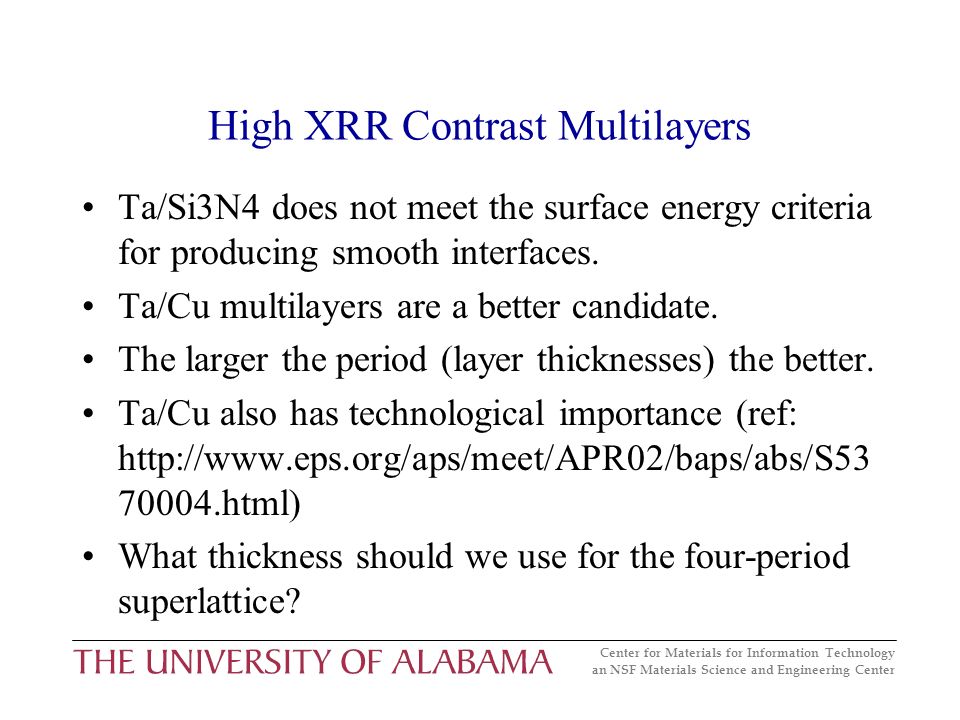 High XRR Contrast Multilayers

• Ta/Si3N4 does not meet the surface energy criteria for producing smooth interfaces.

• Ta/Cu multilayers are a better candidate.

• The larger the period (layer thicknesses) the better.

• Ta/Cu also has technological importance (ref: http://www.eps.org/aps/meet/APR02/baps/abs/S5370004.html)

• What thickness should we use for the four-period superlattice?

THE UNIVERSITY OF ALABAMA

Center for Materials for Information Technology
an NSF Materials Science and Engineering Center